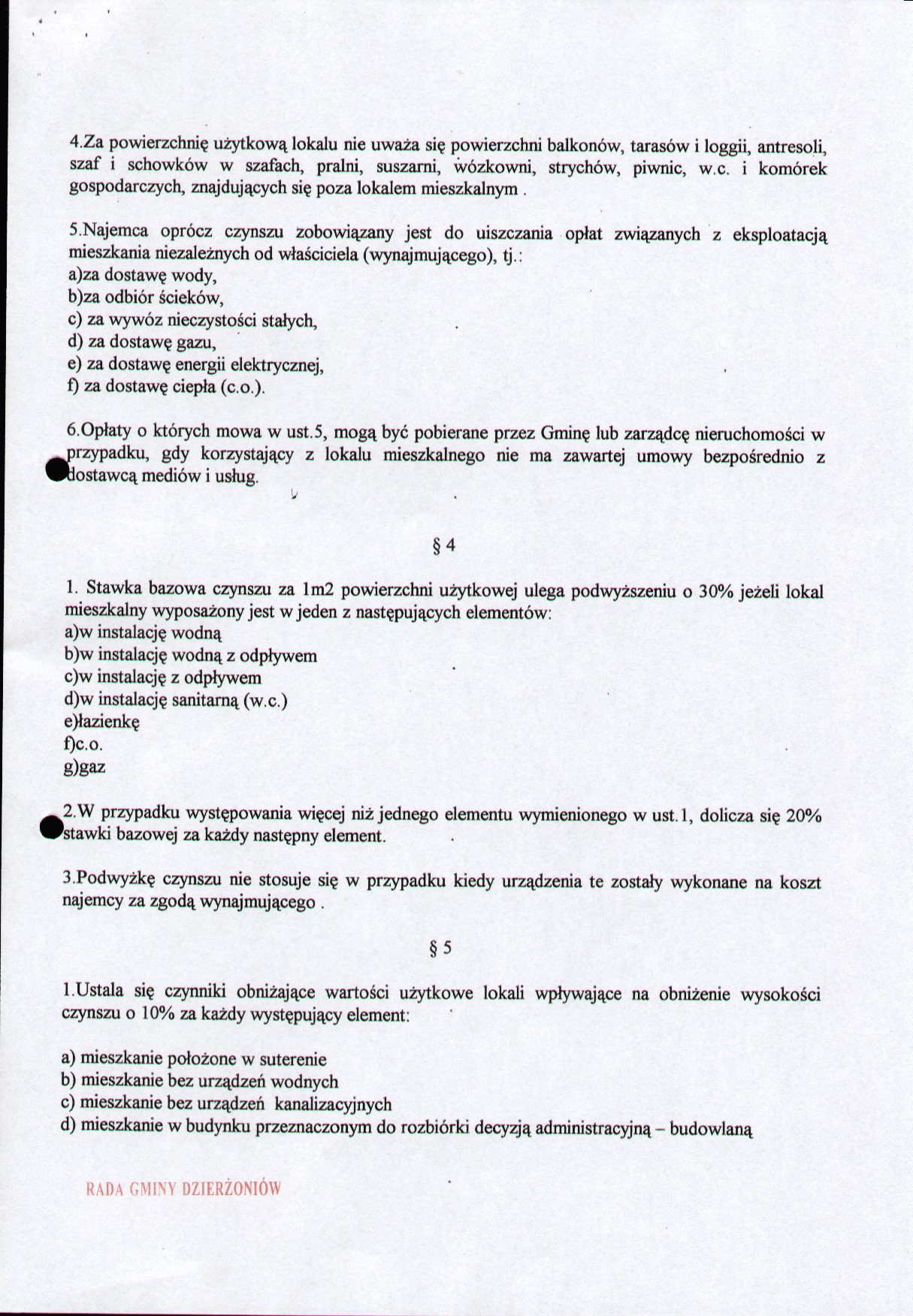 4.Za powierzchnię użytkową lokalu nie uważa się powierzchni balkonów, tarasów i loggii, antresoli, szaf i schowków w szafach, pralni, suszarni, wózkowni, strychów, piwnic, w.c. i komórek gospodarczych, znajdujących się poza lokalem mieszkalnym .

5.Najemca oprócz czynszu zobowiązany jest do uiszczania opłat związanych z eksploatacją mieszkania niezależnych od właściciela (wynajmującego), tj.:
a)za dostawę wody,
b)za odbiór ścieków,
c) za wywóz nieczystości stałych,
d) za dostawę gazu,
e) za dostawę energii elektrycznej,
f) za dostawę ciepła (c.o.).

6.Opłaty o których mowa w ust.5, mogą być pobierane przez Gminę lub zarządcę nieruchomości w przypadku, gdy korzystający z lokalu mieszkalnego nie ma zawartej umowy bezpośrednio z dostawcą mediów i usług.

§ 4

1. Stawka bazowa czynszu za 1m2 powierzchni użytkowej ulega podwyższeniu o 30% jeżeli lokal mieszkalny wyposażony jest w jeden z następujących elementów:
a)w instalację wodną
b)w instalację wodną z odpływem
c)w instalację z odpływem
d)w instalację sanitarną (w.c.)
e)łazienkę
f)c.o.
g)gaz

2.W przypadku występowania więcej niż jednego elementu wymienionego w ust.1, dolicza się 20% stawki bazowej za każdy następny element.

3.Podwyżkę czynszu nie stosuje się w przypadku kiedy urządzenia te zostały wykonane na koszt najemcy za zgodą wynajmującego .

§ 5

1.Ustala się czynniki obniżające wartości użytkowe lokali wpływające na obniżenie wysokości czynszu o 10% za każdy występujący element:

a) mieszkanie położone w suterenie
b) mieszkanie bez urządzeń wodnych
c) mieszkanie bez urządzeń kanalizacyjnych
d) mieszkanie w budynku przeznaczonym do rozbiórki decyzją administracyjną – budowlaną

RADA GMINY DZIERŻONIÓW